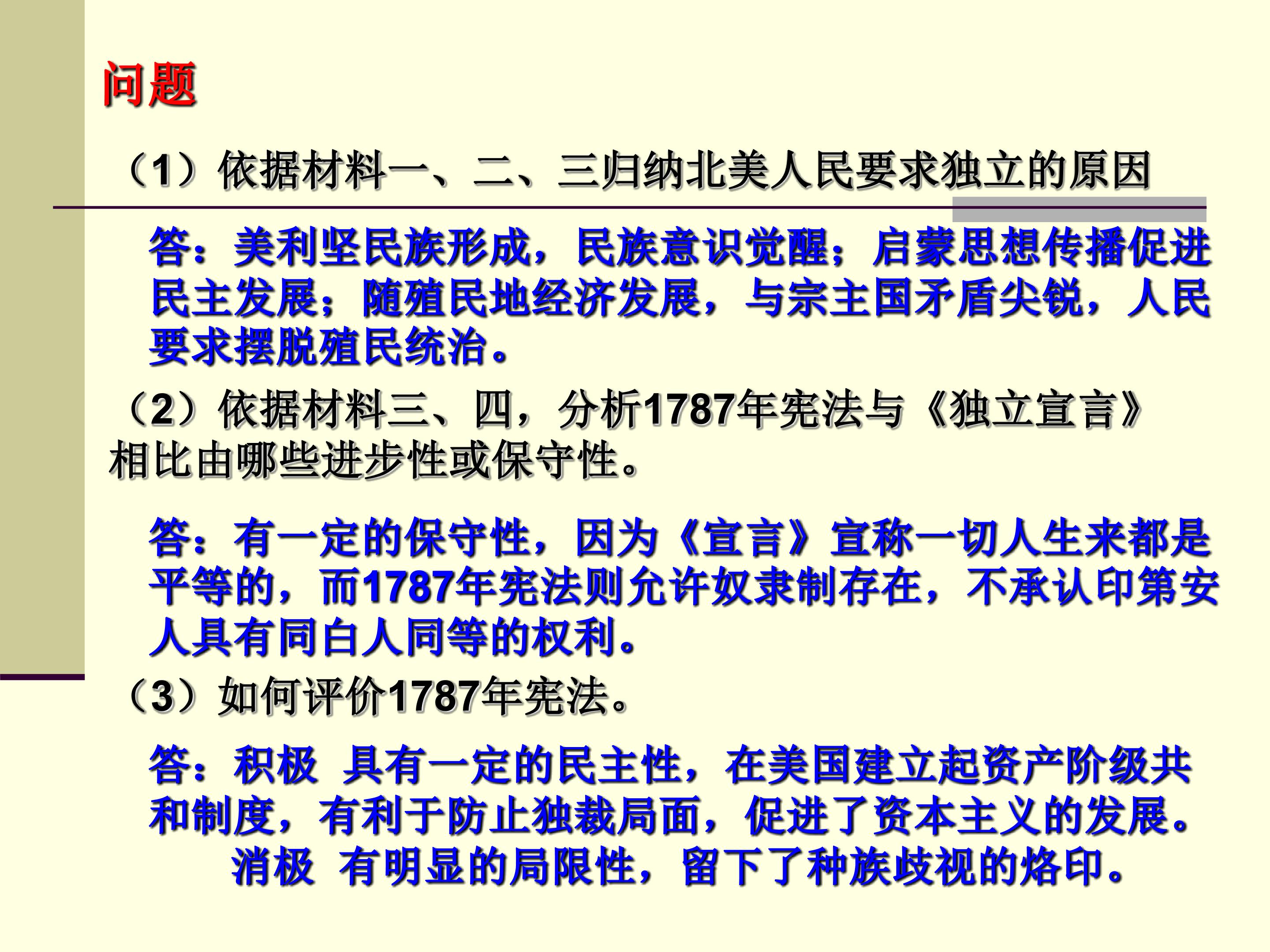 问题

（1）依据材料一、二、三归纳北美人民要求独立的原因

答：美利坚民族形成，民族意识觉醒；启蒙思想传播促进民主发展；随殖民地经济发展，与宗主国矛盾尖锐，人民要求摆脱殖民统治。

（2）依据材料三、四，分析1787年宪法与《独立宣言》相比由哪些进步性或保守性。

答：有一定的保守性，因为《宣言》宣称一切人生来都是平等的，而1787年宪法则允许奴隶制存在，不承认印第安人具有同白人同等的权利。

（3）如何评价1787年宪法。

答：积极 具有一定的民主性，在美国建立起资产阶级共和制度，有利于防止独裁局面，促进了资本主义的发展。

消极 有明显的局限性，留下了种族歧视的烙印。